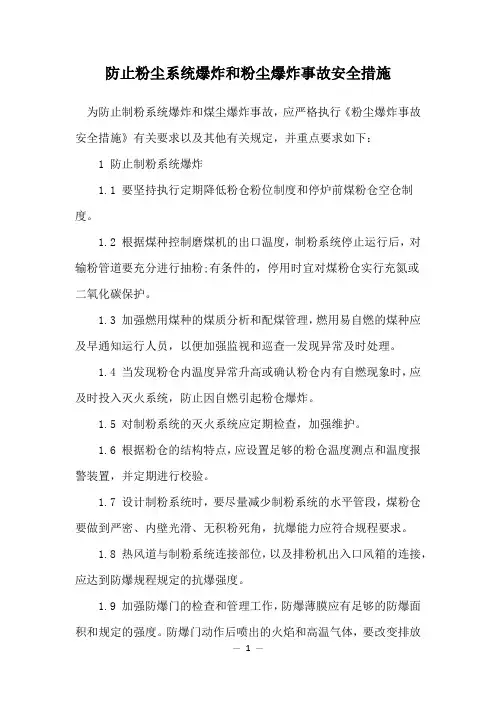 防止粉尘系统爆炸和粉尘爆炸事故安全措施

为防止制粉系统爆炸和煤尘爆炸事故，应严格执行《粉尘爆炸事故安全措施》有关要求以及其他有关规定，并重点要求如下：

1 防止制粉系统爆炸

1.1 要坚持执行定期降低粉仓粉位制度和停炉前煤粉仓空仓制度。

1.2 根据煤种控制磨煤机的出口温度，制粉系统停止运行后，对输粉管道要充分进行抽粉;有条件的，停用时宜对煤粉仓实行充氮或二氧化碳保护。

1.3 加强燃用煤种的煤质分析和配煤管理，燃用易自燃的煤种应及早通知运行人员，以便加强监视和巡查一发现异常及时处理。

1.4 当发现粉仓内温度异常升高或确认粉仓内有自燃现象时，应及时投入灭火系统，防止因自燃引起粉仓爆炸。

1.5 对制粉系统的灭火系统应定期检查，加强维护。

1.6 根据粉仓的结构特点，应设置足够的粉仓温度测点和温度报警装置，并定期进行校验。

1.7 设计制粉系统时，要尽量减少制粉系统的水平管段，煤粉仓要做到严密、内壁光滑、无积粉死角，抗爆能力应符合规程要求。

1.8 热风道与制粉系统连接部位，以及排粉机出入口风箱的连接，应达到防爆规程规定的抗爆强度。

1.9 加强防爆门的检查和管理工作，防爆薄膜应有足够的防爆面积和规定的强度。防爆门动作后喷出的火焰和高温气体，要改变排放

— 1 —